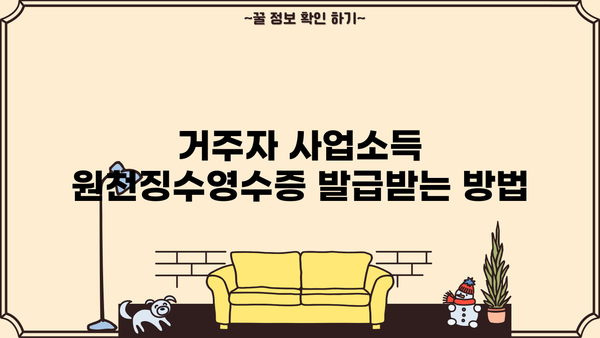 ~꿀 정보 확인 하기~

거주자 사업소득 원천징수영수증 발급받는 방법